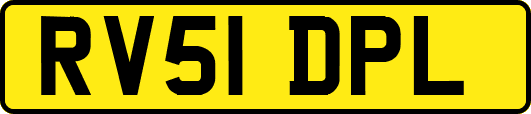 RV51 DPL